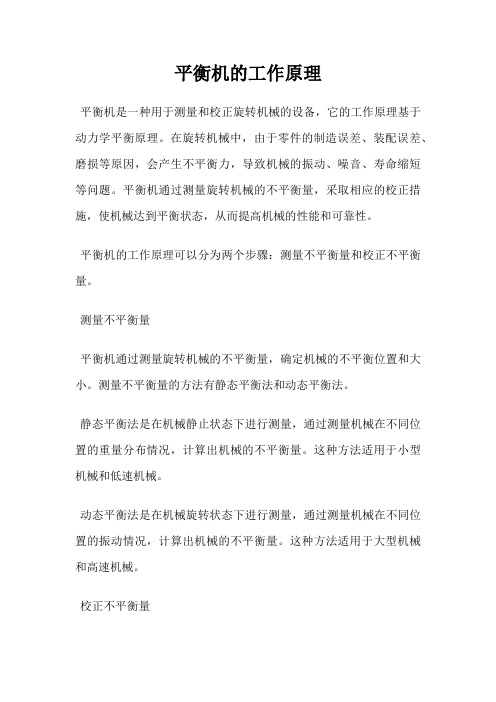 平衡机的工作原理

平衡机是一种用于测量和校正旋转机械的设备，它的工作原理基于动力学平衡原理。在旋转机械中，由于零件的制造误差、装配误差、磨损等原因，会产生不平衡力，导致机械的振动、噪音、寿命缩短等问题。平衡机通过测量旋转机械的不平衡量，采取相应的校正措施，使机械达到平衡状态，从而提高机械的性能和可靠性。

平衡机的工作原理可以分为两个步骤：测量不平衡量和校正不平衡量。

测量不平衡量

平衡机通过测量旋转机械的不平衡量，确定机械的不平衡位置和大小。测量不平衡量的方法有静态平衡法和动态平衡法。

静态平衡法是在机械静止状态下进行测量，通过测量机械在不同位置的重量分布情况，计算出机械的不平衡量。这种方法适用于小型机械和低速机械。

动态平衡法是在机械旋转状态下进行测量，通过测量机械在不同位置的振动情况，计算出机械的不平衡量。这种方法适用于大型机械和高速机械。

校正不平衡量